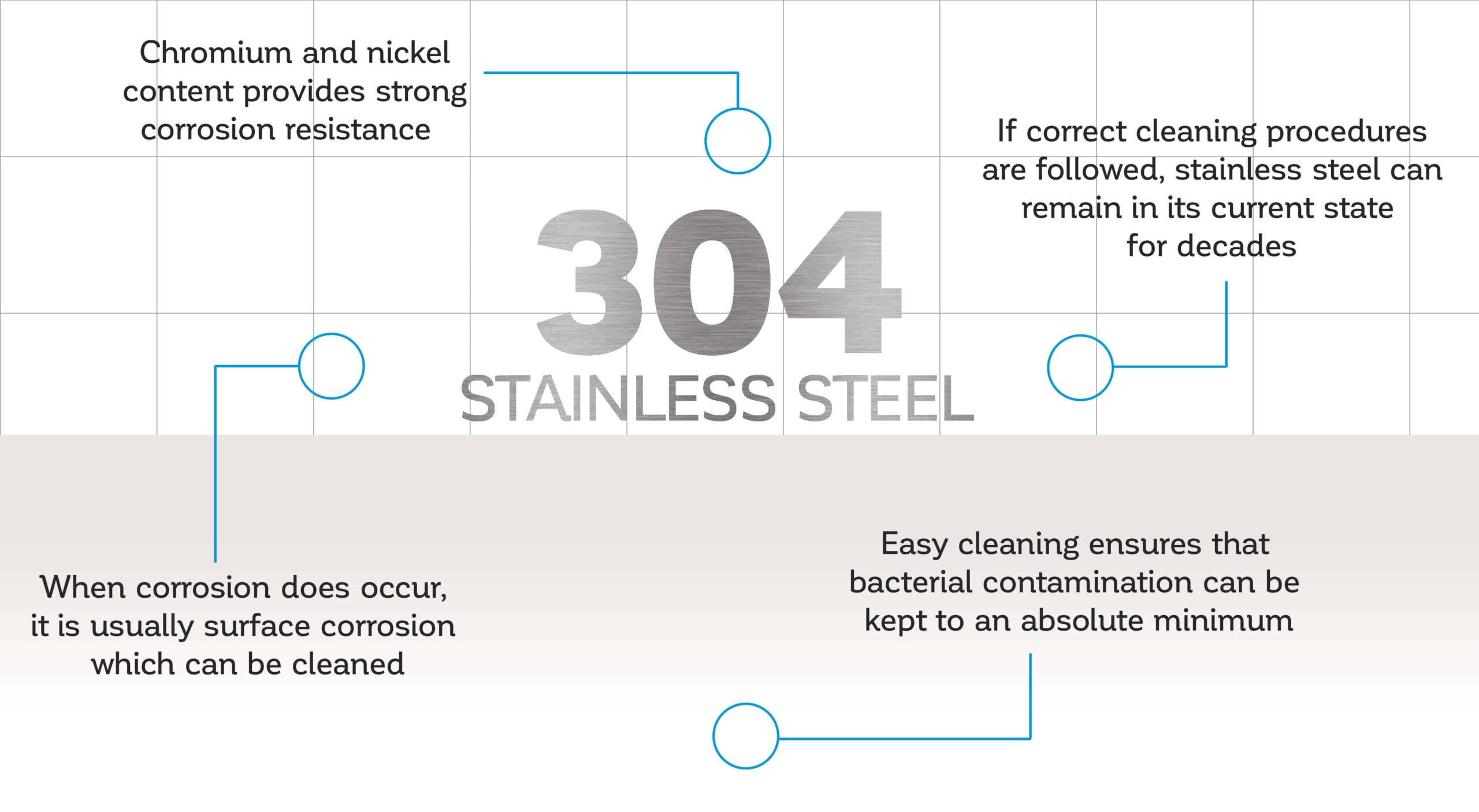 Chromium and nickel content provides strong corrosion resistance

If correct cleaning procedures are followed, stainless steel can remain in its current state for decades

304
STAINLESS STEEL

When corrosion does occur, it is usually surface corrosion which can be cleaned

Easy cleaning ensures that bacterial contamination can be kept to an absolute minimum